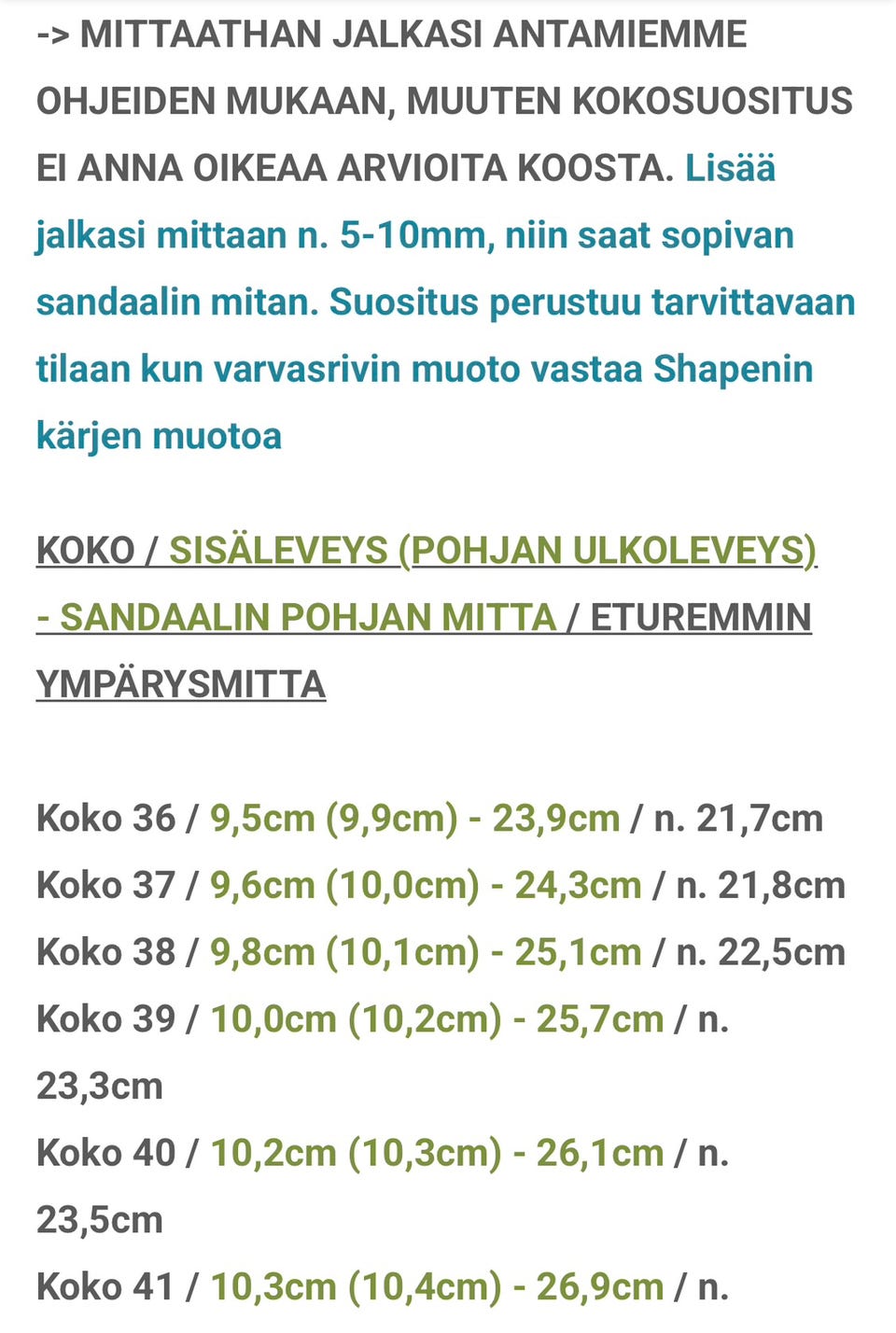 -> MITTAATHAN JALKASI ANTAMIEMME OHJEIDEN MUKAAN, MUUTEN KOKOSUOSITUS EI ANNA OIKEAA ARVIOITA KOOSTA. Lisää jalkasi mittaan n. 5-10mm, niin saat sopivan sandaalin mitan. Suositus perustuu tarvittavaan tilaan kun varvasrivin muoto vastaa Shapenin kärjen muotoa

KOKO / SISÄLEVEYS (POHJAN ULKOLEVEYS) - SANDAALIN POHJAN MITTA / ETUREMMIN YMPÄRYSMITTA

Koko 36 / 9,5cm (9,9cm) - 23,9cm / n. 21,7cm
Koko 37 / 9,6cm (10,0cm) - 24,3cm / n. 21,8cm
Koko 38 / 9,8cm (10,1cm) - 25,1cm / n. 22,5cm
Koko 39 / 10,0cm (10,2cm) - 25,7cm / n. 23,3cm
Koko 40 / 10,2cm (10,3cm) - 26,1cm / n. 23,5cm
Koko 41 / 10,3cm (10,4cm) - 26,9cm / n.